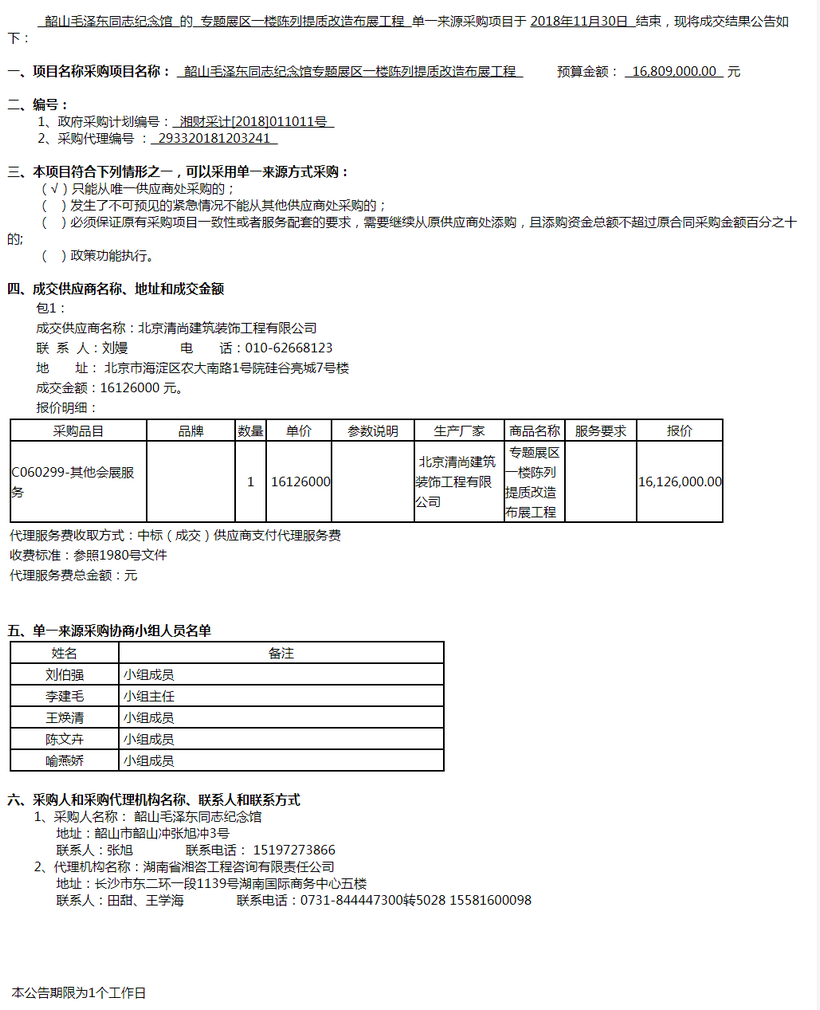 韶山毛泽东同志纪念馆 的 专题展区一楼陈列提质改造布展工程 单一来源采购项目于 2018年11月30日 结束，现将成交结果公告如下：

一、项目名称采购项目名称： 韶山毛泽东同志纪念馆专题展区一楼陈列提质改造布展工程 预算金额： 16,809,000.00 元

二、编号：
1、政府采购计划编号： 湘财采计[2018]011011号
2、采购代理编号 ： 293320181203241

三、本项目符合下列情形之一，可以采用单一来源方式采购：
（√）只能从唯一供应商处采购的；
（ ）发生了不可预见的紧急情况不能从其他供应商处采购的；
（ ）必须保证原有采购项目一致性或者服务配套的要求，需要继续从原供应商处添购，且添购资金总额不超过原合同采购金额百分之十的；
（ ）政策功能执行。

四、成交供应商名称、地址和成交金额
包1：
成交供应商名称：北京清尚建筑装饰工程有限公司
联 系 人：刘嫚 电 话：010-62668123
地 址： 北京市海淀区农大南路1号院硅谷亮城7号楼
成交金额：16126000 元。
报价明细：

| 采购品目 | 品牌 | 数量 | 单价 | 参数说明 | 生产厂家 | 商品名称 | 服务要求 | 报价 |
|---|---|---|---|---|---|---|---|---|
| C060299-其他会展服务 | | 1 | 16126000 | | 北京清尚建筑装饰工程有限公司 | 专题展区一楼陈列提质改造布展工程 | | 16,126,000.00 |

代理服务费收取方式：中标（成交）供应商支付代理服务费
收费标准：参照1980号文件
代理服务费总金额：元

五、单一来源采购协商小组人员名单

| 姓名 | 备注 |
|---|---|
| 刘伯强 | 小组成员 |
| 李建毛 | 小组主任 |
| 王焕清 | 小组成员 |
| 陈文卉 | 小组成员 |
| 喻燕娇 | 小组成员 |

六、采购人和采购代理机构名称、联系人和联系方式
1、采购人名称： 韶山毛泽东同志纪念馆
地址：韶山市韶山冲张旭冲3号
联系人：张旭 联系电话： 15197273866
2、代理机构名称：湖南省湘咨工程咨询有限责任公司
地址：长沙市东二环一段1139号湖南国际商务中心五楼
联系人：田甜、王学海 联系电话：0731-844447300转5028 15581600098

本公告期限为1个工作日